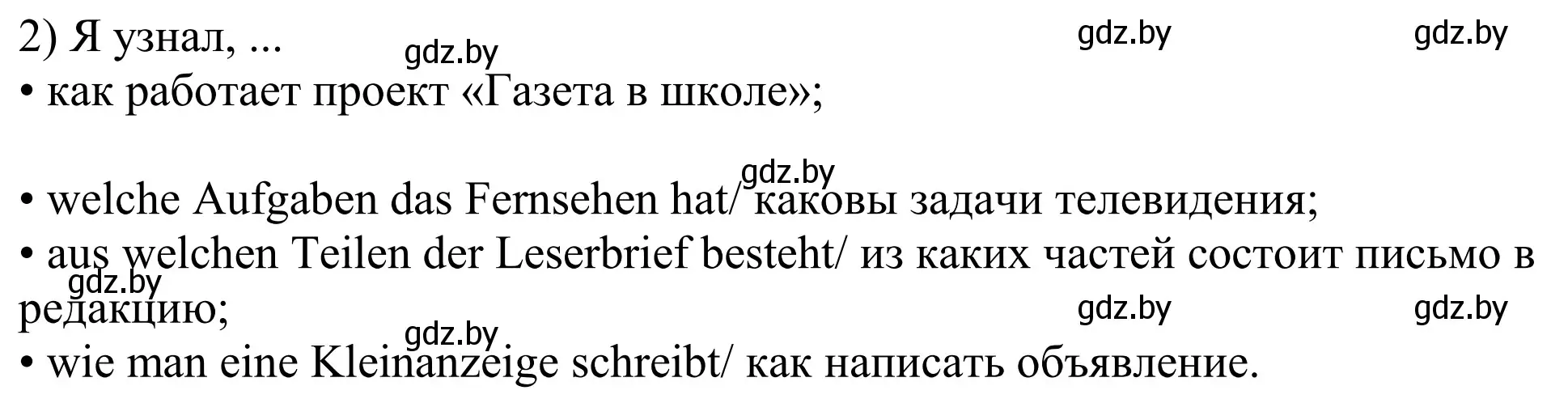 2) Я узнал, ...
gdz.by gdz.by gdz.by
• как работает проект «Газета в школе»;

gdz.by
• welche Aufgaben das Fernsehen hat/ каковы задачи телевидения;
• aus welchen Teilen der Leserbrief besteht/ из каких частей состоит письмо в редакцию;
gdz.by gdz.by gdz.by
gdz.by
• wie man eine Kleinanzeige schreibt/ как написать объявление.